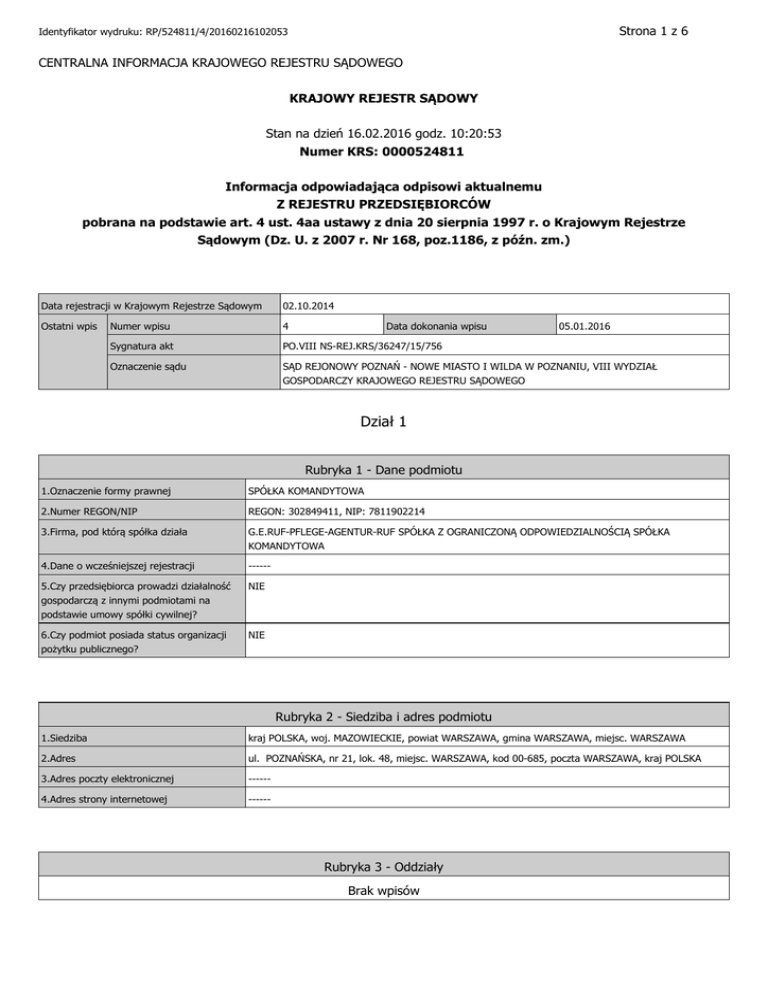 Identyfikator wydruku: RP/524811/4/20160216102053

Strona 1 z 6

CENTRALNA INFORMACJA KRAJOWEGO REJESTRU SĄDOWEGO

KRAJOWY REJESTR SĄDOWY

Stan na dzień 16.02.2016 godz. 10:20:53
Numer KRS: 0000524811

Informacja odpowiadająca odpisowi aktualnemu
Z REJESTRU PRZEDSIĘBIORCÓW
pobrana na podstawie art. 4 ust. 4aa ustawy z dnia 20 sierpnia 1997 r. o Krajowym Rejestrze Sądowym (Dz. U. z 2007 r. Nr 168, poz.1186, z późn. zm.)

| Data rejestracji w Krajowym Rejestrze Sądowym | | 02.10.2014 | | |
|---|---|---|---|---|
| Ostatni wpis | Numer wpisu | 4 | Data dokonania wpisu | 05.01.2016 |
| | Sygnatura akt | PO.VIII NS-REJ.KRS/36247/15/756 | | |
| | Oznaczenie sądu | SĄD REJONOWY POZNAŃ - NOWE MIASTO I WILDA W POZNANIU, VIII WYDZIAŁ GOSPODARCZY KRAJOWEGO REJESTRU SĄDOWEGO | | |

Dział 1

| Rubryka 1 - Dane podmiotu | |
|---|---|
| 1.Oznaczenie formy prawnej | SPÓŁKA KOMANDYTOWA |
| 2.Numer REGON/NIP | REGON: 302849411, NIP: 7811902214 |
| 3.Firma, pod którą spółka działa | G.E.RUF-PFLEGE-AGENTUR-RUF SPÓŁKA Z OGRANICZONĄ ODPOWIEDZIALNOŚCIĄ SPÓŁKA KOMANDYTOWA |
| 4.Dane o wcześniejszej rejestracji | ------ |
| 5.Czy przedsiębiorca prowadzi działalność gospodarczą z innymi podmiotami na podstawie umowy spółki cywilnej? | NIE |
| 6.Czy podmiot posiada status organizacji pożytku publicznego? | NIE |

| Rubryka 2 - Siedziba i adres podmiotu | |
|---|---|
| 1.Siedziba | kraj POLSKA, woj. MAZOWIECKIE, powiat WARSZAWA, gmina WARSZAWA, miejsc. WARSZAWA |
| 2.Adres | ul. POZNAŃSKA, nr 21, lok. 48, miejsc. WARSZAWA, kod 00-685, poczta WARSZAWA, kraj POLSKA |
| 3.Adres poczty elektronicznej | ------ |
| 4.Adres strony internetowej | ------ |

| Rubryka 3 - Oddziały |
|---|
| Brak wpisów |